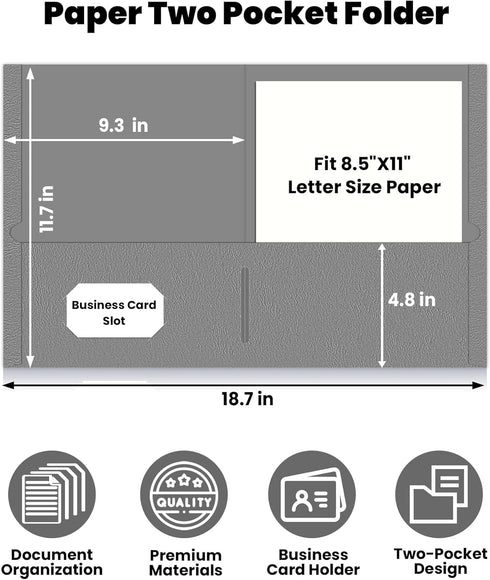 Paper Two Pocket Folder

9.3 in

11.7 in

Fit 8.5"X11"
Letter Size Paper

Business Card Slot

4.8 in

18.7 in

QUALITY

Document Organization

Premium Materials

Business Card Holder

Two-Pocket Design